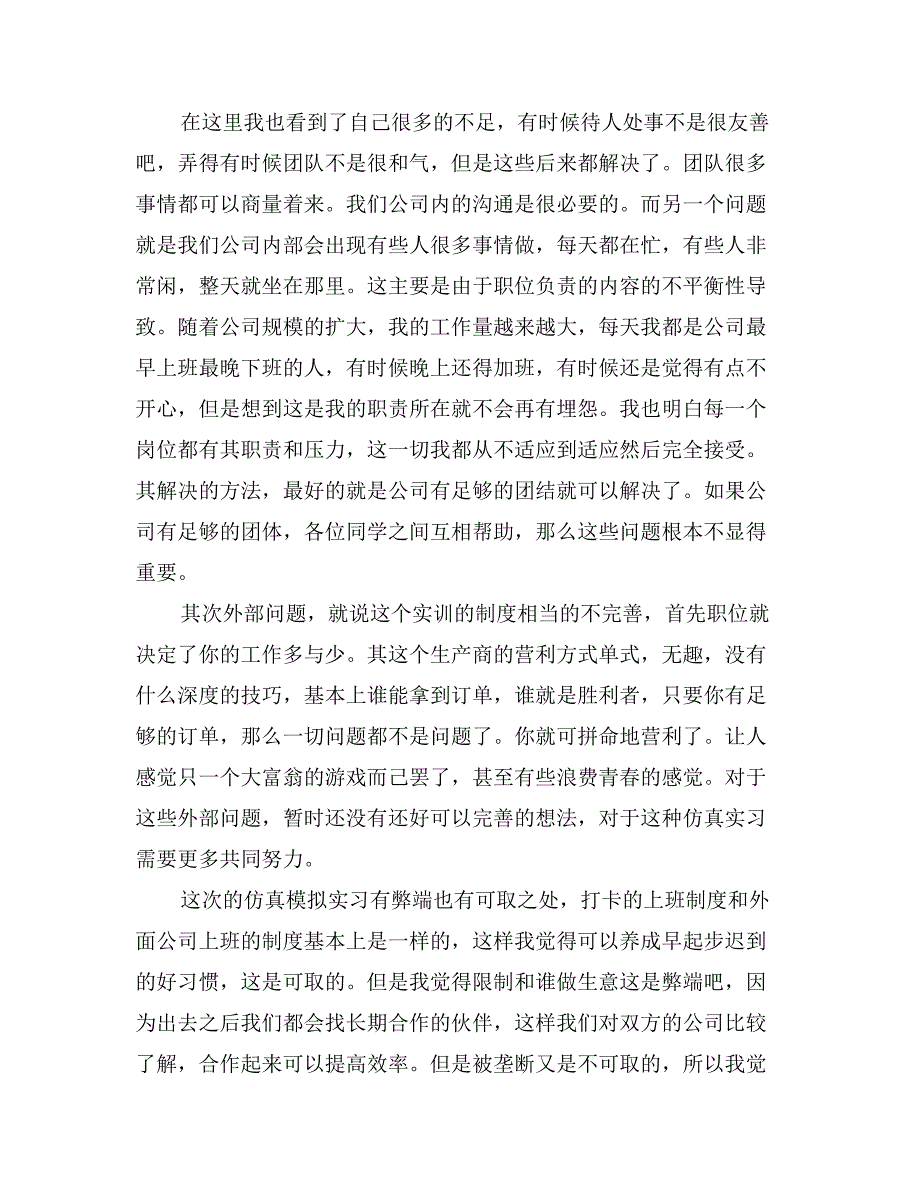 在这里我也看到了自己很多的不足，有时候待人处事不是很友善吧，弄得有时候团队不是很和气，但是这些后来都解决了。团队很多事情都可以商量着来。我们公司内的沟通是很必要的。而另一个问题就是我们公司内部会出现有些人很多事情做，每天都在忙，有些人非常闲，整天就坐在那里。这主要是由于职位负责的内容的不平衡性导致。随着公司规模的扩大，我的工作量越来越大，每天我都是公司最早上班最晚下班的人，有时候晚上还得加班，有时候还是觉得有点不开心，但是想到这是我的职责所在就不会再有埋怨。我也明白每一个岗位都有其职责和压力，这一切我都从不适应到适应然后完全接受。其解决的方法，最好的就是公司有足够的团结就可以解决了。如果公司有足够的团体，各位同学之间互相帮助，那么这些问题根本不显得重要。

其次外部问题，就说这个实训的制度相当的不完善，首先职位就决定了你的工作多与少。其这个生产商的营利方式单式，无趣，没有什么深度的技巧，基本上谁能拿到订单，谁就是胜利者，只要你有足够的订单，那么一切问题都不是问题了。你就可拼命地营利了。让人感觉只一个大富翁的游戏而已罢了，甚至有些浪费青春的感觉。对于这些外部问题，暂时还没有还好可以完善的想法，对于这种仿真实习需要更多共同努力。

这次的仿真模拟实习有弊端也有可取之处，打卡的上班制度和外面公司上班的制度基本上是一样的，这样我觉得可以养成早起步迟到的好习惯，这是可取的。但是我觉得限制和谁做生意这是弊端吧，因为出去之后我们都会找长期合作的伙伴，这样我们对双方的公司比较了解，合作起来可以提高效率。但是被垄断又是不可取的，所以我觉